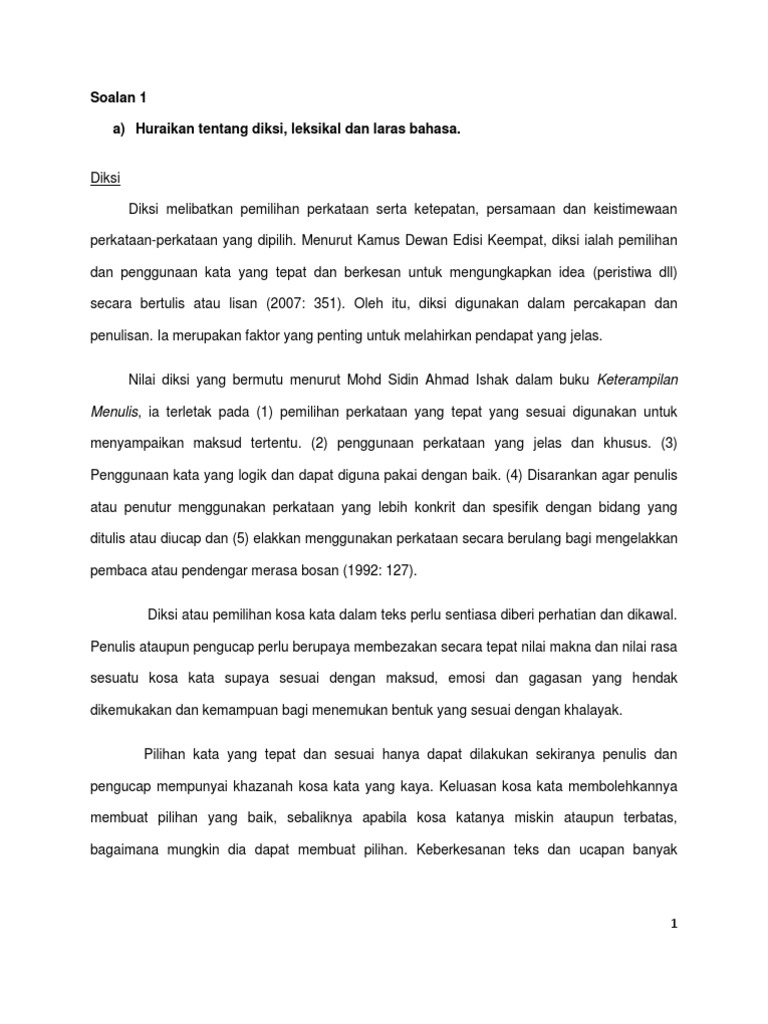 Soalan 1

a) Huraikan tentang diksi, leksikal dan laras bahasa.

Diksi

Diksi melibatkan pemilihan perkataan serta ketepatan, persamaan dan keistimewaan perkataan-perkataan yang dipilih. Menurut Kamus Dewan Edisi Keempat, diksi ialah pemilihan dan penggunaan kata yang tepat dan berkesan untuk mengungkapkan idea (peristiwa dll) secara bertulis atau lisan (2007: 351). Oleh itu, diksi digunakan dalam percakapan dan penulisan. Ia merupakan faktor yang penting untuk melahirkan pendapat yang jelas.

Nilai diksi yang bermutu menurut Mohd Sidin Ahmad Ishak dalam buku Keterampilan Menulis, ia terletak pada (1) pemilihan perkataan yang tepat yang sesuai digunakan untuk menyampaikan maksud tertentu. (2) penggunaan perkataan yang jelas dan khusus. (3) Penggunaan kata yang logik dan dapat diguna pakai dengan baik. (4) Disarankan agar penulis atau penutur menggunakan perkataan yang lebih konkrit dan spesifik dengan bidang yang ditulis atau diucap dan (5) elakkan menggunakan perkataan secara berulang bagi mengelakkan pembaca atau pendengar merasa bosan (1992: 127).

Diksi atau pemilihan kosa kata dalam teks perlu sentiasa diberi perhatian dan dikawal. Penulis ataupun pengucap perlu berupaya membezakan secara tepat nilai makna dan nilai rasa sesuatu kosa kata supaya sesuai dengan maksud, emosi dan gagasan yang hendak dikemukakan dan kemampuan bagi menemukan bentuk yang sesuai dengan khalayak.

Pilihan kata yang tepat dan sesuai hanya dapat dilakukan sekiranya penulis dan pengucap mempunyai khazanah kosa kata yang kaya. Keluasan kosa kata membolehkannya membuat pilihan yang baik, sebaliknya apabila kosa katanya miskin ataupun terbatas, bagaimana mungkin dia dapat membuat pilihan. Keberkesanan teks dan ucapan banyak

1